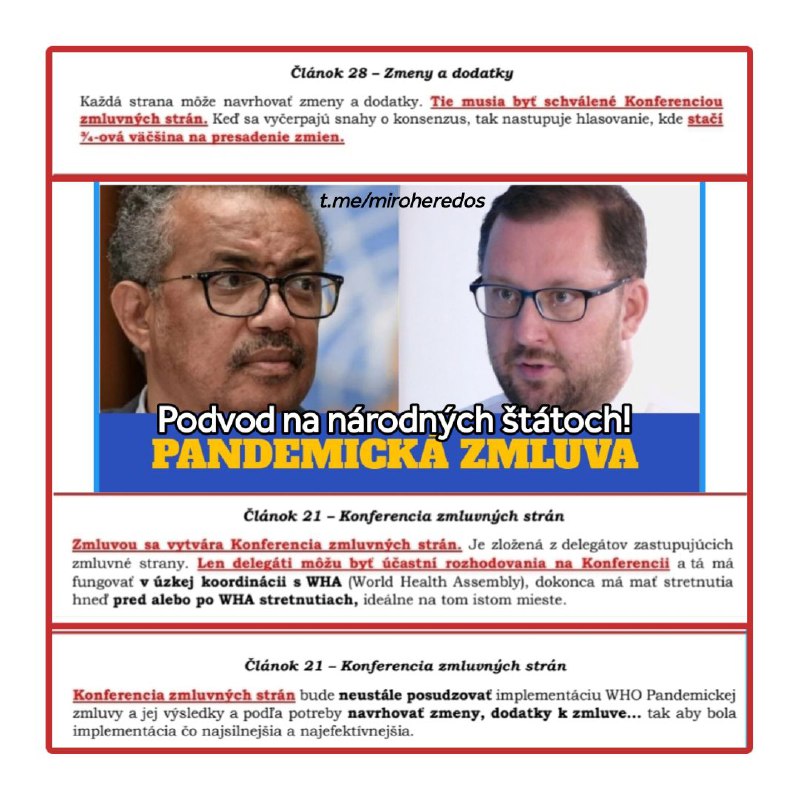 Článok 28 – Zmeny a dodatky

Každá strana môže navrhovať zmeny a dodatky. Tie musia byť schválené Konferenciou zmluvných strán. Keď sa vyčerpajú snahy o konsenzus, tak nastupuje hlasovanie, kde stačí ¾-ová väčšina na presadenie zmien.

t.me/miroheredos

Podvod na národných štátoch!

PANDEMICKÁ ZMLUVA

Článok 21 – Konferencia zmluvných strán

Zmluvou sa vytvára Konferencia zmluvných strán. Je zložená z delegátov zastupujúcich zmluvné strany. Len delegáti môžu byť účastní rozhodovania na Konferencii a tá má fungovať v úzkej koordinácii s WHA (World Health Assembly), dokonca má mať stretnutia hneď pred alebo po WHA stretnutiach, ideálne na tom istom mieste.

Článok 21 – Konferencia zmluvných strán

Konferencia zmluvných strán bude neustále posudzovať implementáciu WHO Pandemickej zmluvy a jej výsledky a podľa potreby navrhovať zmeny, dodatky k zmluve... tak aby bola implementácia čo najsilnejšia a najefektívnejšia.